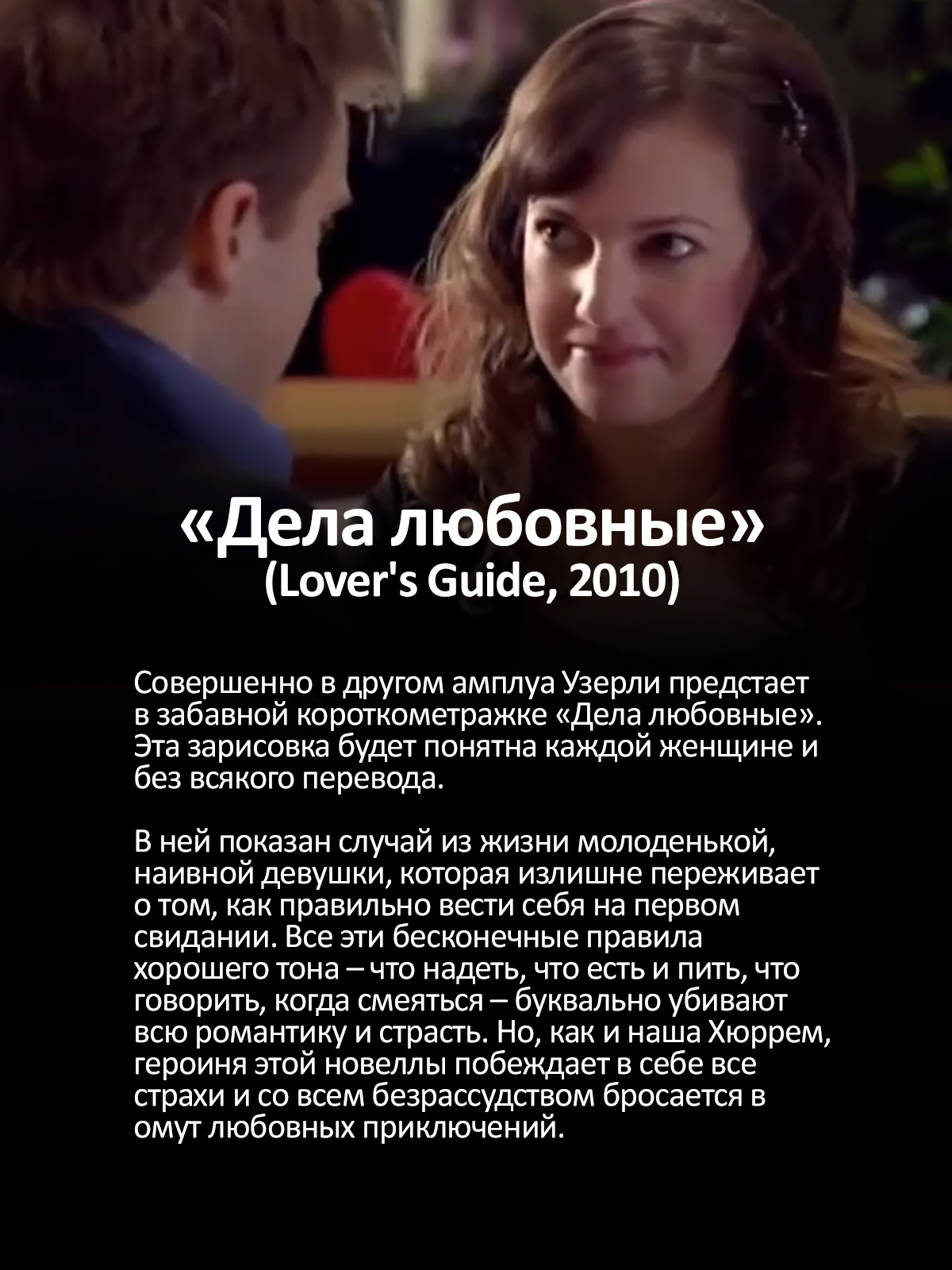 «Дела любовные»
(Lover's Guide, 2010)

Совершенно в другом амплуа Узерли предстает в забавной короткометражке «Дела любовные». Эта зарисовка будет понятна каждой женщине и без всякого перевода.

В ней показан случай из жизни молоденькой, наивной девушки, которая излишне переживает о том, как правильно вести себя на первом свидании. Все эти бесконечные правила хорошего тона – что надеть, что есть и пить, что говорить, когда смеяться – буквально убивают всю романтику и страсть. Но, как и наша Хюррем, героиня этой новеллы побеждает в себе все страхи и со всем безрассудством бросается в омут любовных приключений.